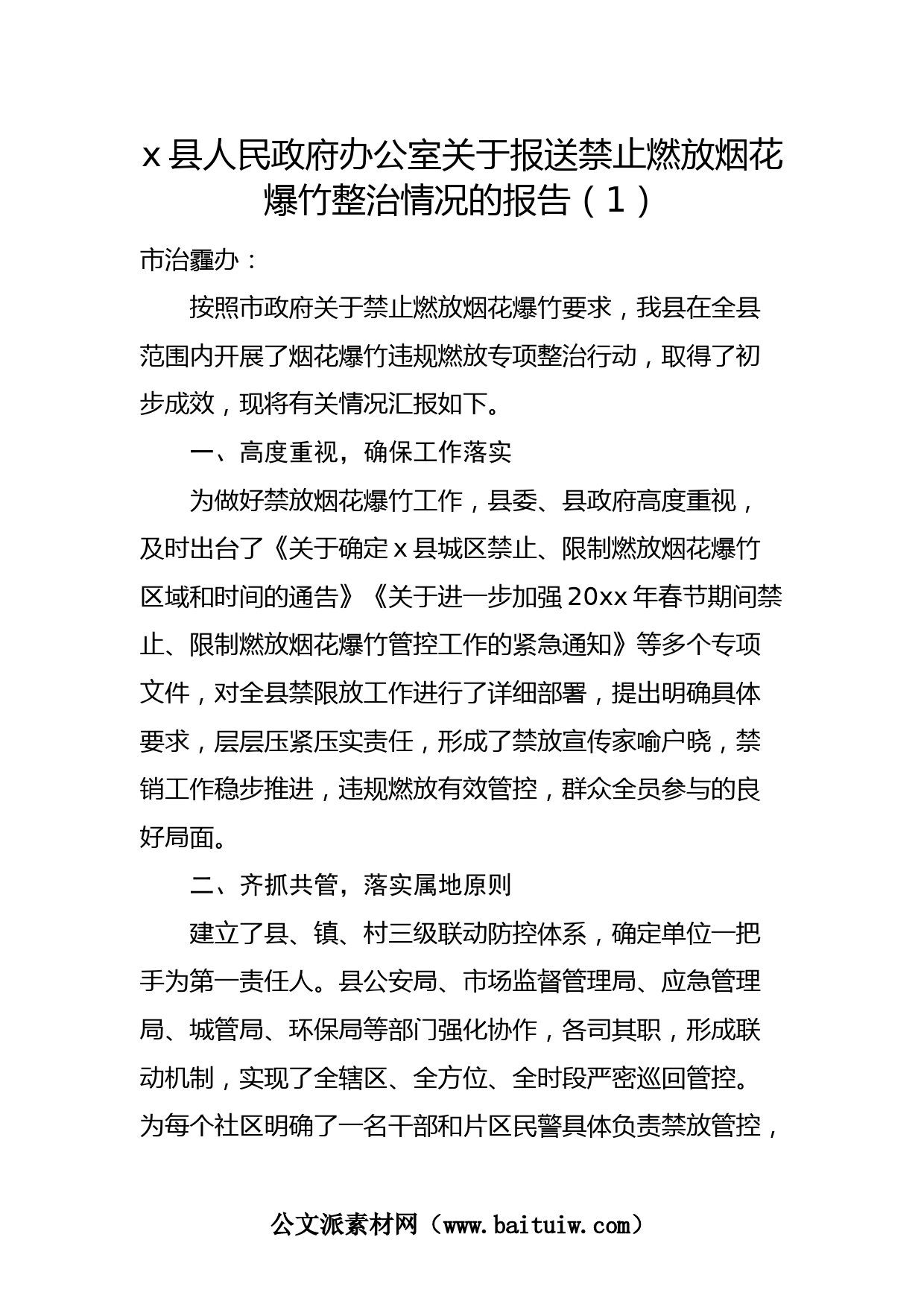 x县人民政府办公室关于报送禁止燃放烟花爆竹整治情况的报告（1）

市治霾办：

按照市政府关于禁止燃放烟花爆竹要求，我县在全县范围内开展了烟花爆竹违规燃放专项整治行动，取得了初步成效，现将有关情况汇报如下。

一、高度重视，确保工作落实

为做好禁放烟花爆竹工作，县委、县政府高度重视，及时出台了《关于确定x县城区禁止、限制燃放烟花爆竹区域和时间的通告》《关于进一步加强20xx年春节期间禁止、限制燃放烟花爆竹管控工作的紧急通知》等多个专项文件，对全县禁限放工作进行了详细部署，提出明确具体要求，层层压紧压实责任，形成了禁放宣传家喻户晓，禁销工作稳步推进，违规燃放有效管控，群众全员参与的良好局面。

二、齐抓共管，落实属地原则

建立了县、镇、村三级联动防控体系，确定单位一把手为第一责任人。县公安局、市场监督管理局、应急管理局、城管局、环保局等部门强化协作，各司其职，形成联动机制，实现了全辖区、全方位、全时段严密巡回管控。为每个社区明确了一名干部和片区民警具体负责禁放管控，

公文派素材网（www.baituiw.com）